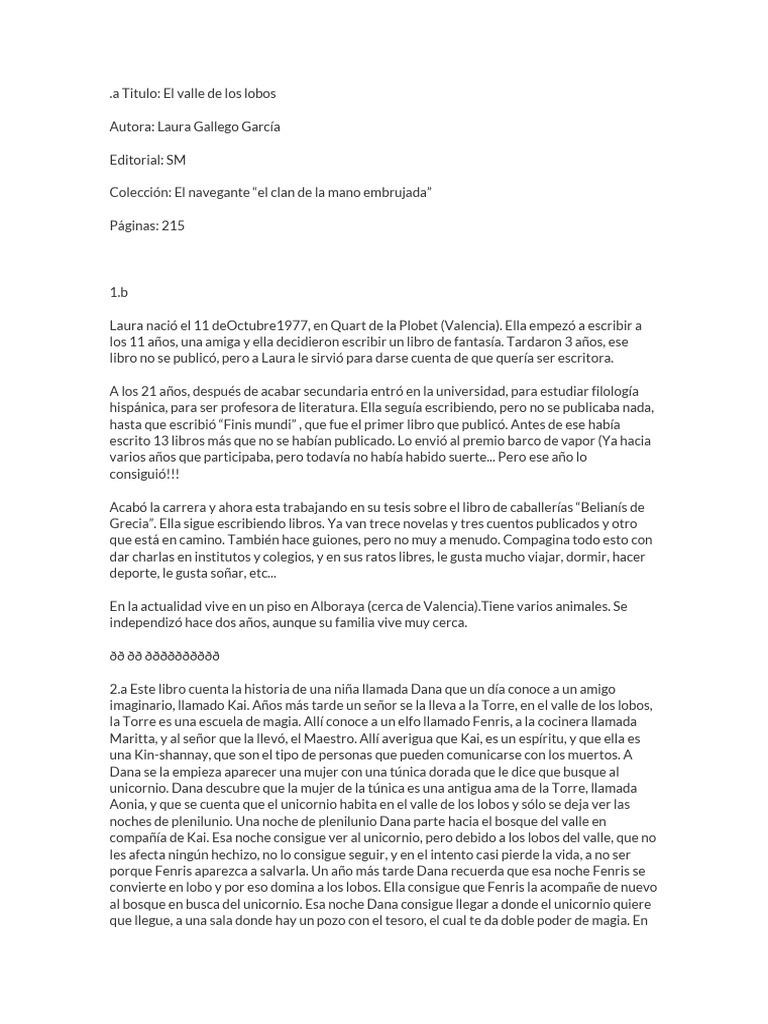 .a Titulo: El valle de los lobos

Autora: Laura Gallego García

Editorial: SM

Colección: El navegante “el clan de la mano embrujada”

Páginas: 215

1.b

Laura nació el 11 deOctubre1977, en Quart de la Plobet (Valencia). Ella empezó a escribir a los 11 años, una amiga y ella decidieron escribir un libro de fantasía. Tardaron 3 años, ese libro no se publicó, pero a Laura le sirvió para darse cuenta de que quería ser escritora.

A los 21 años, después de acabar secundaria entró en la universidad, para estudiar filología hispánica, para ser profesora de literatura. Ella seguía escribiendo, pero no se publicaba nada, hasta que escribió “Finis mundi” , que fue el primer libro que publicó. Antes de ese había escrito 13 libros más que no se habían publicado. Lo envió al premio barco de vapor (Ya hacia varios años que participaba, pero todavía no había habido suerte... Pero ese año lo consiguió!!!

Acabó la carrera y ahora esta trabajando en su tesis sobre el libro de caballerías “Belianís de Grecia”. Ella sigue escribiendo libros. Ya van trece novelas y tres cuentos publicados y otro que está en camino. También hace guiones, pero no muy a menudo. Compagina todo esto con dar charlas en institutos y colegios, y en sus ratos libres, le gusta mucho viajar, dormir, hacer deporte, le gusta soñar, etc...

En la actualidad vive en un piso en Alboraya (cerca de Valencia).Tiene varios animales. Se independizó hace dos años, aunque su familia vive muy cerca.

ðð ðð ðððððððððð

2.a Este libro cuenta la historia de una niña llamada Dana que un día conoce a un amigo imaginario, llamado Kai. Años más tarde un señor se la lleva a la Torre, en el valle de los lobos, la Torre es una escuela de magia. Allí conoce a un elfo llamado Fenris, a la cocinera llamada Maritta, y al señor que la llevó, el Maestro. Allí averigua que Kai, es un espíritu, y que ella es una Kin-shannay, que son el tipo de personas que pueden comunicarse con los muertos. A Dana se la empieza aparecer una mujer con una túnica dorada que le dice que busque al unicornio. Dana descubre que la mujer de la túnica es una antigua ama de la Torre, llamada Aonia, y que se cuenta que el unicornio habita en el valle de los lobos y sólo se deja ver las noches de plenilunio. Una noche de plenilunio Dana parte hacia el bosque del valle en compañía de Kai. Esa noche consigue ver al unicornio, pero debido a los lobos del valle, que no les afecta ningún hechizo, no lo consigue seguir, y en el intento casi pierde la vida, a no ser porque Fenris aparezca a salvarla. Un año más tarde Dana recuerda que esa noche Fenris se convierte en lobo y por eso domina a los lobos. Ella consigue que Fenris la acompañe de nuevo al bosque en busca del unicornio. Esa noche Dana consigue llegar a donde el unicornio quiere que llegue, a una sala donde hay un pozo con el tesoro, el cual te da doble poder de magia. En